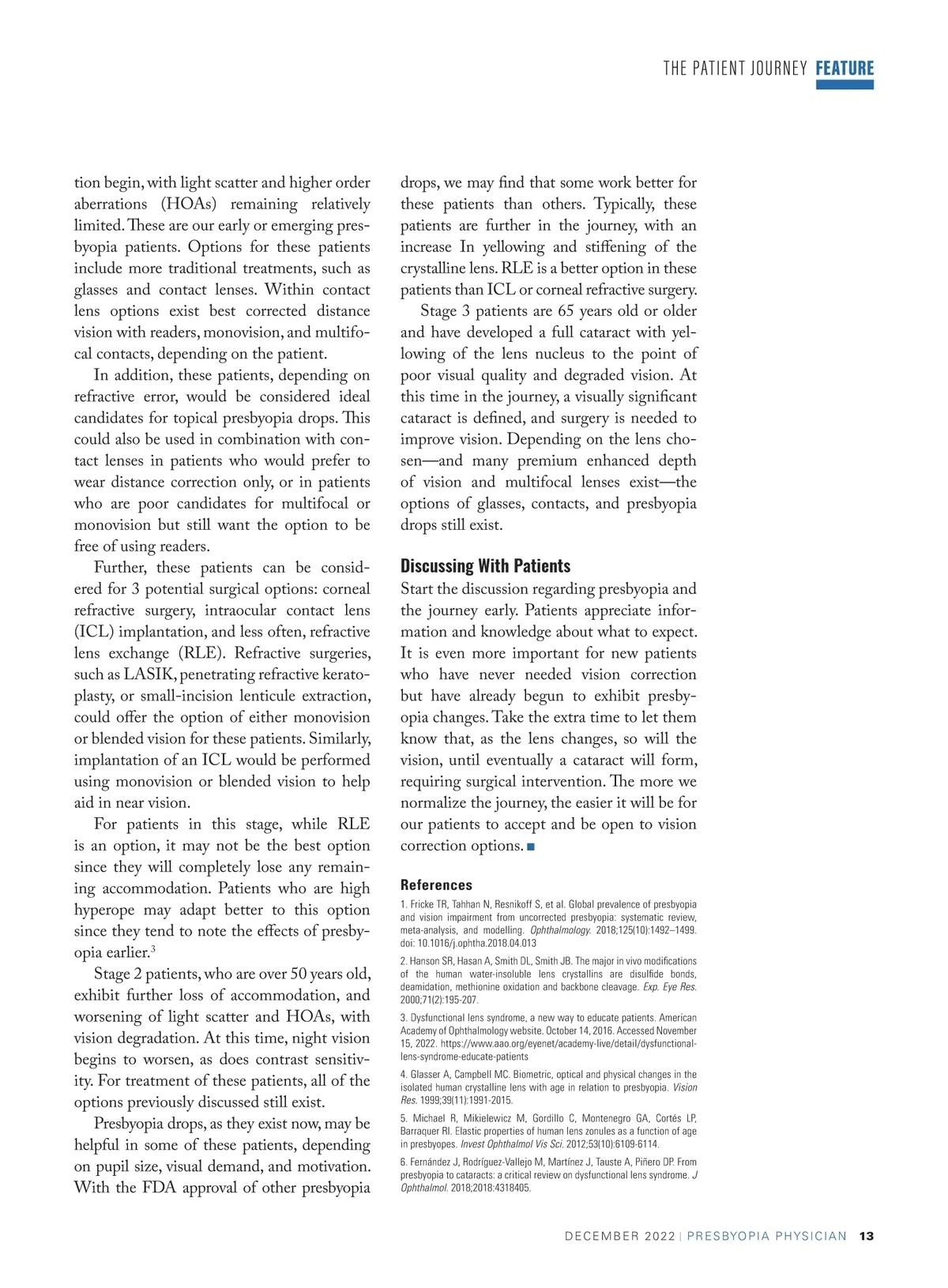 THE PATIENT JOURNEY FEATURE

tion begin, with light scatter and higher order aberrations (HOAs) remaining relatively limited. These are our early or emerging presbyopia patients. Options for these patients include more traditional treatments, such as glasses and contact lenses. Within contact lens options exist best corrected distance vision with readers, monovision, and multifocal contacts, depending on the patient.

In addition, these patients, depending on refractive error, would be considered ideal candidates for topical presbyopia drops. This could also be used in combination with contact lenses in patients who would prefer to wear distance correction only, or in patients who are poor candidates for multifocal or monovision but still want the option to be free of using readers.

Further, these patients can be considered for 3 potential surgical options: corneal refractive surgery, intraocular contact lens (ICL) implantation, and less often, refractive lens exchange (RLE). Refractive surgeries, such as LASIK, penetrating refractive keratoplasty, or small-incision lenticule extraction, could offer the option of either monovision or blended vision for these patients. Similarly, implantation of an ICL would be performed using monovision or blended vision to help aid in near vision.

For patients in this stage, while RLE is an option, it may not be the best option since they will completely lose any remaining accommodation. Patients who are high hyperope may adapt better to this option since they tend to note the effects of presbyopia earlier.$^3$

Stage 2 patients, who are over 50 years old, exhibit further loss of accommodation, and worsening of light scatter and HOAs, with vision degradation. At this time, night vision begins to worsen, as does contrast sensitivity. For treatment of these patients, all of the options previously discussed still exist.

Presbyopia drops, as they exist now, may be helpful in some of these patients, depending on pupil size, visual demand, and motivation. With the FDA approval of other presbyopia drops, we may find that some work better for these patients than others. Typically, these patients are further in the journey, with an increase In yellowing and stiffening of the crystalline lens. RLE is a better option in these patients than ICL or corneal refractive surgery.

Stage 3 patients are 65 years old or older and have developed a full cataract with yellowing of the lens nucleus to the point of poor visual quality and degraded vision. At this time in the journey, a visually significant cataract is defined, and surgery is needed to improve vision. Depending on the lens chosen—and many premium enhanced depth of vision and multifocal lenses exist—the options of glasses, contacts, and presbyopia drops still exist.

Discussing With Patients
Start the discussion regarding presbyopia and the journey early. Patients appreciate information and knowledge about what to expect. It is even more important for new patients who have never needed vision correction but have already begun to exhibit presbyopia changes. Take the extra time to let them know that, as the lens changes, so will the vision, until eventually a cataract will form, requiring surgical intervention. The more we normalize the journey, the easier it will be for our patients to accept and be open to vision correction options. ■

References
1. Fricke TR, Tahhan N, Resnikoff S, et al. Global prevalence of presbyopia and vision impairment from uncorrected presbyopia: systematic review, meta-analysis, and modelling. Ophthalmology. 2018;125(10):1492–1499. doi: 10.1016/j.ophtha.2018.04.013
2. Hanson SR, Hasan A, Smith DL, Smith JB. The major in vivo modifications of the human water-insoluble lens crystallins are disulfide bonds, deamidation, methionine oxidation and backbone cleavage. Exp. Eye Res. 2000;71(2):195-207.
3. Dysfunctional lens syndrome, a new way to educate patients. American Academy of Ophthalmology website. October 14, 2016. Accessed November 15, 2022. https://www.aao.org/eyenet/academy-live/detail/dysfunctional-lens-syndrome-educate-patients
4. Glasser A, Campbell MC. Biometric, optical and physical changes in the isolated human crystalline lens with age in relation to presbyopia. Vision Res. 1999;39(11):1991-2015.
5. Michael R, Mikielewicz M, Gordillo C, Montenegro GA, Cortés LP, Barraquer RI. Elastic properties of human lens zonules as a function of age in presbyopes. Invest Ophthalmol Vis Sci. 2012;53(10):6109-6114.
6. Fernández J, Rodríguez-Vallejo M, Martínez J, Tauste A, Piñero DP. From presbyopia to cataracts: a critical review on dysfunctional lens syndrome. J Ophthalmol. 2018;2018:4318405.

DECEMBER 2022 | PRESBYOPIA PHYSICIAN 13